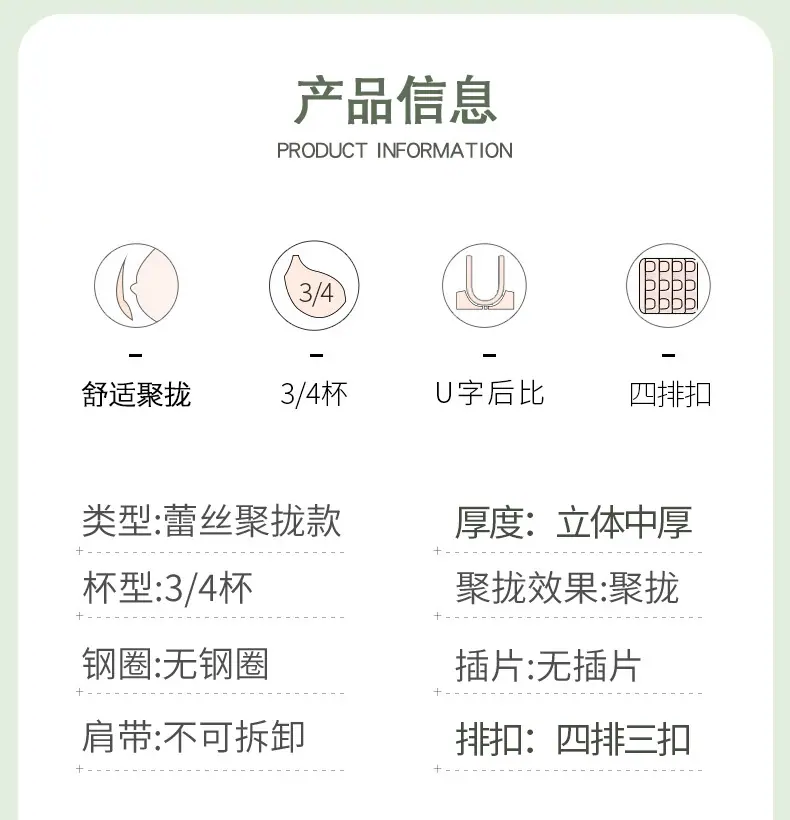 产品信息
PRODUCT INFORMATION

3/4

-
舒适聚拢

-
3/4杯

-
U字后比

-
四排扣

类型:蕾丝聚拢款

杯型:3/4杯

钢圈:无钢圈

肩带:不可拆卸

厚度: 立体中厚

聚拢效果:聚拢

插片:无插片

排扣: 四排三扣